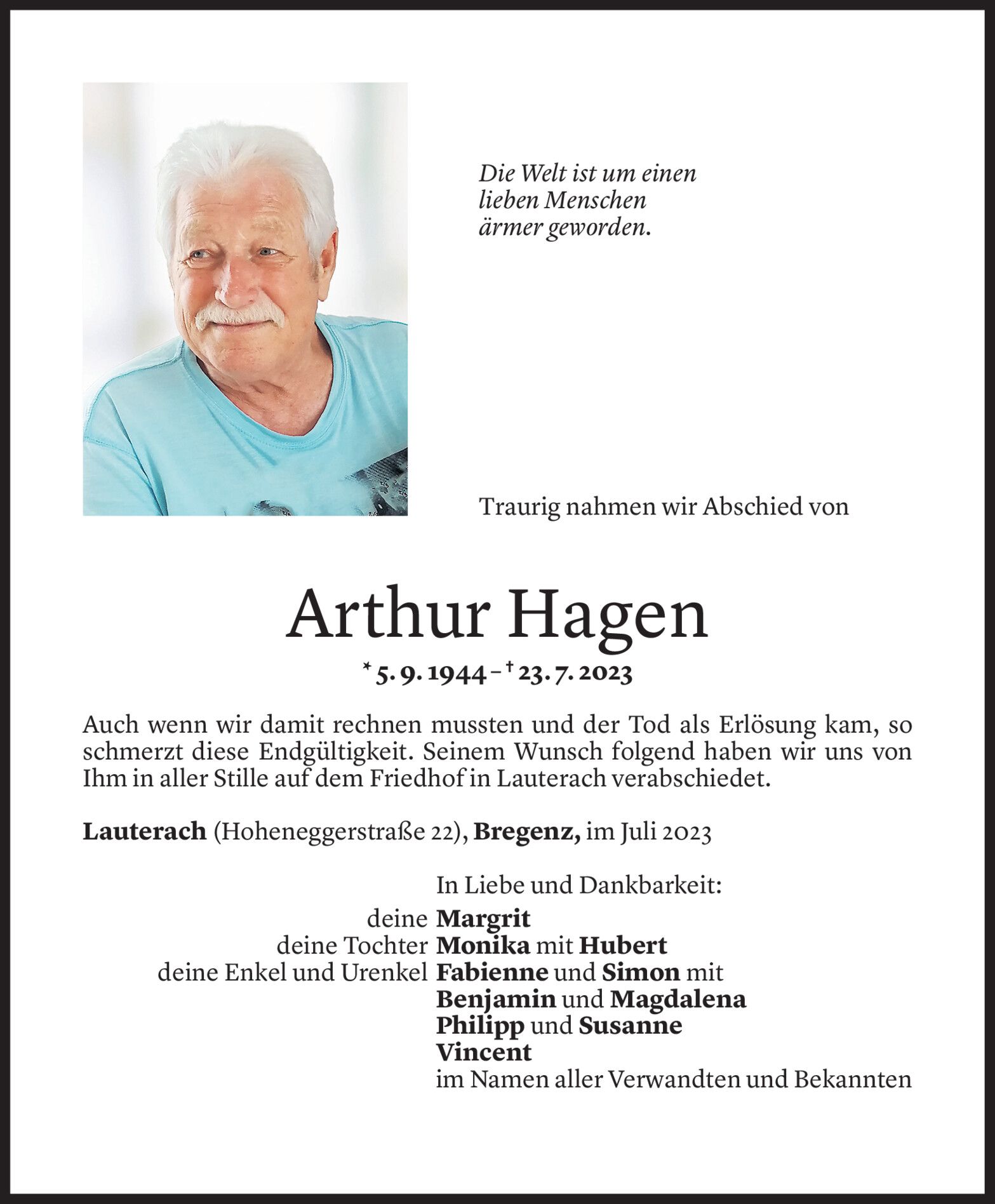 Die Welt ist um einen lieben Menschen ärmer geworden.

Traurig nahmen wir Abschied von

Arthur Hagen

* 5. 9. 1944 – † 23. 7. 2023

Auch wenn wir damit rechnen mussten und der Tod als Erlösung kam, so schmerzt diese Endgültigkeit. Seinem Wunsch folgend haben wir uns von Ihm in aller Stille auf dem Friedhof in Lauterach verabschiedet.

Lauterach (Hoheneggerstraße 22), Bregenz, im Juli 2023

In Liebe und Dankbarkeit:

deine Margrit
deine Tochter Monika mit Hubert
deine Enkel und Urenkel Fabienne und Simon mit Benjamin und Magdalena
Philipp und Susanne
Vincent
im Namen aller Verwandten und Bekannten